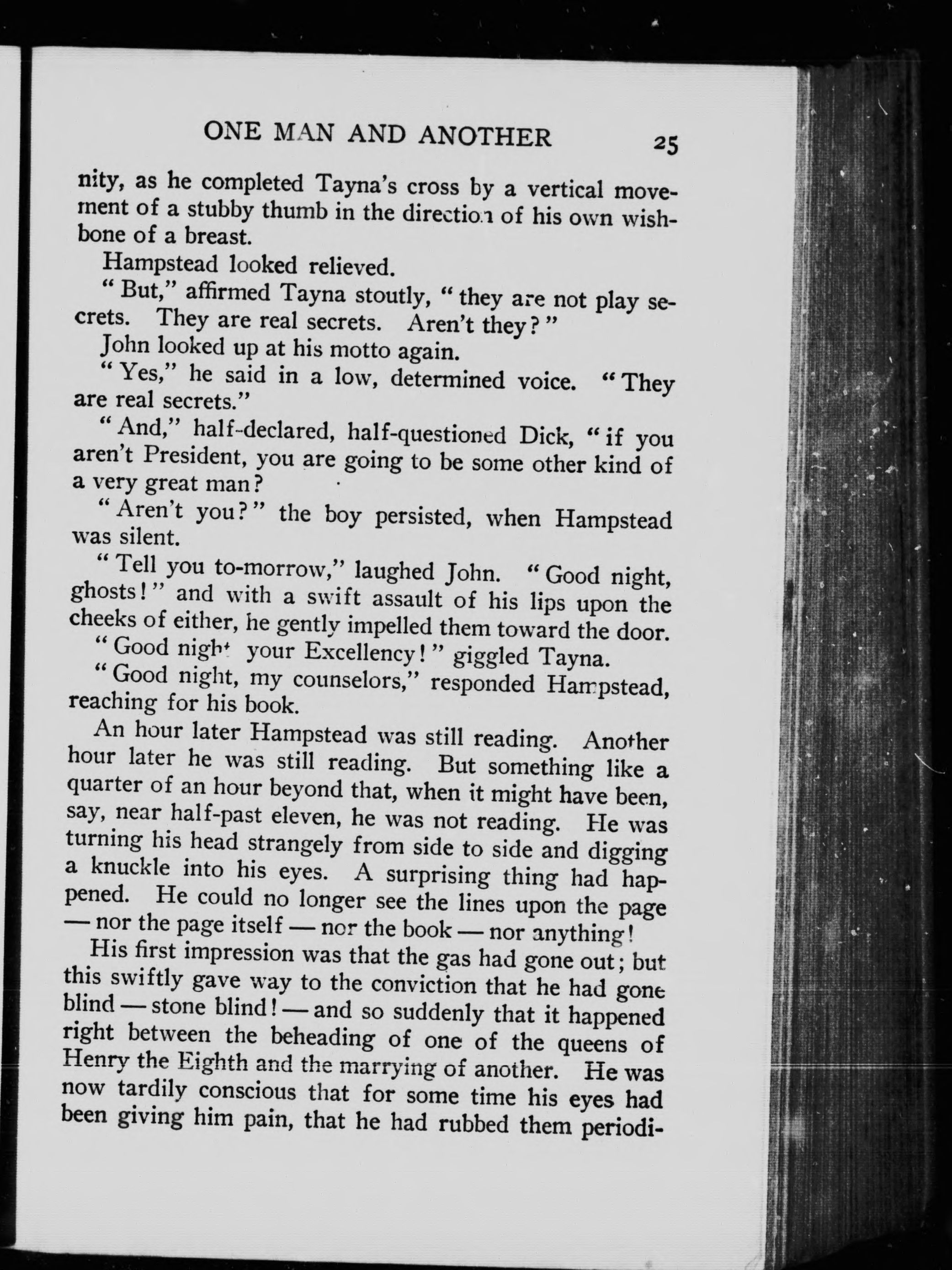 ONE MAN AND ANOTHER 25

nity, as he completed Tayna's cross by a vertical movement of a stubby thumb in the direction of his own wishbone of a breast.

Hampstead looked relieved.

"But," affirmed Tayna stoutly, "they are not play secrets. They are real secrets. Aren't they?"

John looked up at his motto again.

"Yes," he said in a low, determined voice. "They are real secrets."

"And," half-declared, half-questioned Dick, "if you aren't President, you are going to be some other kind of a very great man?

"Aren't you?" the boy persisted, when Hampstead was silent.

"Tell you to-morrow," laughed John. "Good night, ghosts!" and with a swift assault of his lips upon the cheeks of either, he gently impelled them toward the door.

"Good night your Excellency!" giggled Tayna.

"Good night, my counselors," responded Hampstead, reaching for his book.

An hour later Hampstead was still reading. Another hour later he was still reading. But something like a quarter of an hour beyond that, when it might have been, say, near half-past eleven, he was not reading. He was turning his head strangely from side to side and digging a knuckle into his eyes. A surprising thing had happened. He could no longer see the lines upon the page — nor the page itself — nor the book — nor anything!

His first impression was that the gas had gone out; but this swiftly gave way to the conviction that he had gone blind — stone blind! — and so suddenly that it happened right between the beheading of one of the queens of Henry the Eighth and the marrying of another. He was now tardily conscious that for some time his eyes had been giving him pain, that he had rubbed them periodi-